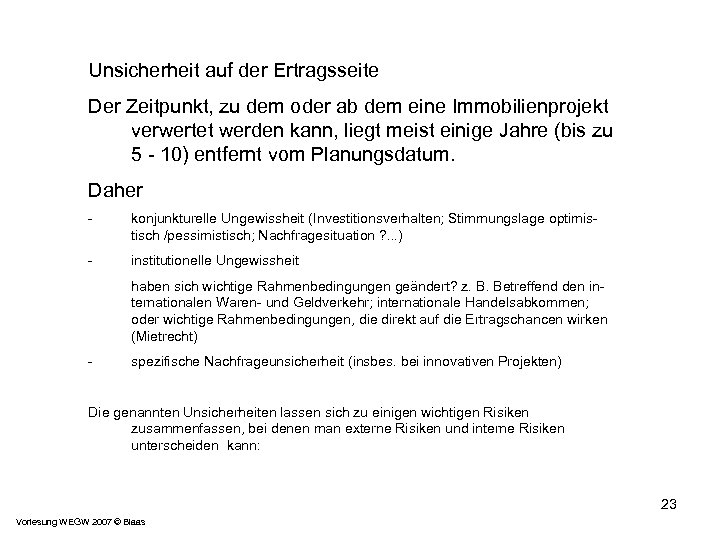 Unsicherheit auf der Ertragsseite

Der Zeitpunkt, zu dem oder ab dem eine Immobilienprojekt verwertet werden kann, liegt meist einige Jahre (bis zu 5 - 10) entfernt vom Planungsdatum.

Daher

- konjunkturelle Ungewissheit (Investitionsverhalten; Stimmungslage optimistisch /pessimistisch; Nachfragesituation ?...)

- institutionelle Ungewissheit

haben sich wichtige Rahmenbedingungen geändert? z. B. Betreffend den internationalen Waren- und Geldverkehr; internationale Handelsabkommen; oder wichtige Rahmenbedingungen, die direkt auf die Ertragschancen wirken (Mietrecht)

- spezifische Nachfrageunsicherheit (insbes. bei innovativen Projekten)

Die genannten Unsicherheiten lassen sich zu einigen wichtigen Risiken zusammenfassen, bei denen man externe Risiken und interne Risiken unterscheiden kann:

23

Vorlesung WEGW 2007 © Blaas